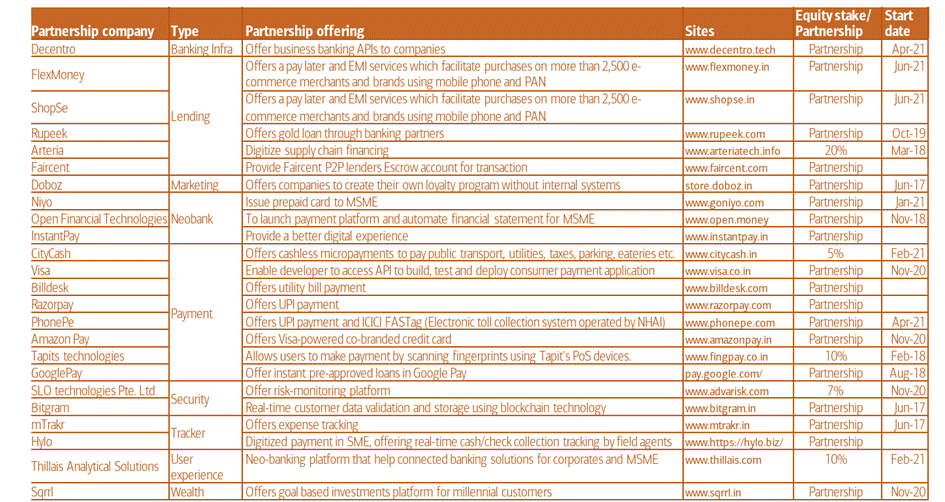 | Partnership company | Type | Partnership offering | Sites | Equity stake/ Partnership | Start date |
|---|---|---|---|---|---|
| Decentro | Banking Infra | Offer business banking APIs to companies | www.decentro.tech | Partnership | Apr-21 |
| FlexMoney | Lending | Offers a pay later and EMI services which facilitate purchases on more than 2,500 e-commerce merchants and brands using mobile phone and PAN | www.flexmoney.in | Partnership | Jun-21 |
| ShopSe | Lending | Offers a pay later and EMI services which facilitate purchases on more than 2,500 e-commerce merchants and brands using mobile phone and PAN | www.shopse.in | Partnership | Jun-21 |
| Rupeek | Lending | Offers gold loan through banking partners | www.rupeek.com | Partnership | Oct-19 |
| Arteria | Lending | Digitize supply chain financing | www.arteriatech.info | 20% | Mar-18 |
| Faircent | Lending | Provide Faircent P2P lenders Escrow account for transaction | www.faircent.com | Partnership | |
| Doboz | Marketing | Offers companies to create their own loyalty program without internal systems | store.doboz.in | Partnership | Jun-17 |
| Niyo | Neobank | Issue prepaid card to MSME | www.goniyo.com | Partnership | Jan-21 |
| Open Financial Technologies | Neobank | To launch payment platform and automate financial statement for MSME | www.open.money | Partnership | Nov-18 |
| InstantPay | Neobank | Provide a better digital experience | www.instantpay.in | Partnership | |
| CityCash | Payment | Offers cashless micropayments to pay public transport, utilities, taxes, parking, eateries etc. | www.citycash.in | 5% | Feb-21 |
| Visa | Payment | Enable developer to access API to build, test and deploy consumer payment application | www.visa.co.in | Partnership | Nov-20 |
| Billdesk | Payment | Offers utility bill payment | www.billdesk.com | Partnership | |
| Razorpay | Payment | Offers UPI payment | www.razorpay.com | Partnership | |
| PhonePe | Payment | Offers UPI payment and ICICI FASTag (Electronic toll collection system operated by NHAI) | www.phonepe.com | Partnership | Apr-21 |
| Amazon Pay | Payment | Offers Visa-powered co-branded credit card | www.amazonpay.in | Partnership | Nov-20 |
| Tapits technologies | Payment | Allows users to make payment by scanning fingerprints using Tapit's PoS devices. | www.fingpay.co.in | 10% | Feb-18 |
| GooglePay | Payment | Offer instant pre-approved loans in Google Pay | pay.google.com/ | Partnership | Aug-18 |
| SLO technologies Pte. Ltd | Security | Offer risk-monitoring platform | www.advarisk.com | 7% | Nov-20 |
| Bitgram | Security | Real-time customer data validation and storage using blockchain technology | www.bitgram.in | Partnership | Jun-17 |
| mTrakr | Tracker | Offers expense tracking | www.mtrakr.in | Partnership | Jun-17 |
| Hylo | Tracker | Digitized payment in SME, offering real-time cash/check collection tracking by field agents | www.https://hylo.biz/ | Partnership | |
| Thillais Analytical Solutions | User experience | Neo-banking platform that help connected banking solutions for corporates and MSME | www.thillais.com | 10% | Feb-21 |
| Sqrrl | Wealth | Offers goal based investments platform for millennial customers | www.sqrrl.in | Partnership | Nov-20 |